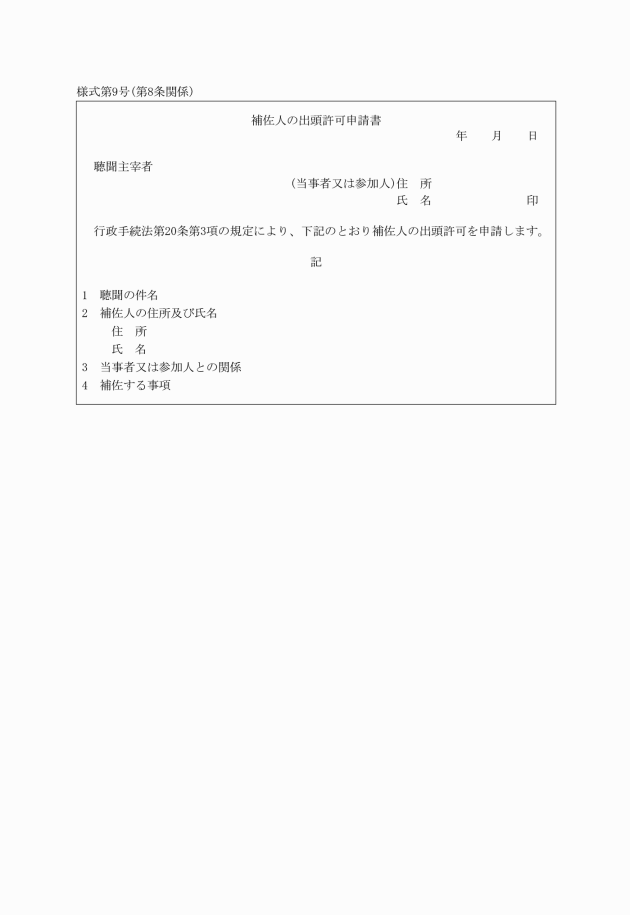 様式第9号(第8条関係)

補佐人の出頭許可申請書

年　月　日

聴聞主宰者

(当事者又は参加人)住　所
氏　名　　　　　印

行政手続法第20条第3項の規定により、下記のとおり補佐人の出頭許可を申請します。

記

1　聴聞の件名
2　補佐人の住所及び氏名
住　所
氏　名
3　当事者又は参加人との関係
4　補佐する事項